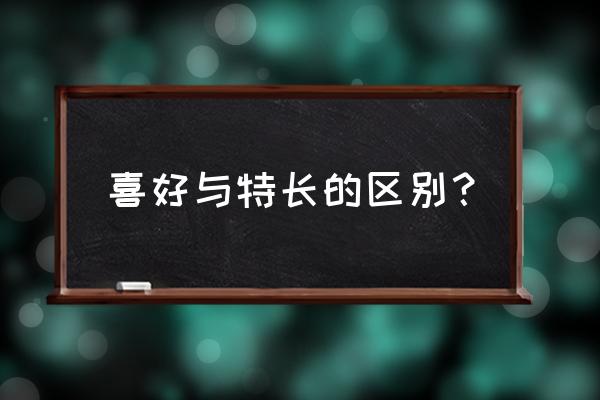 喜好与特长的区别？